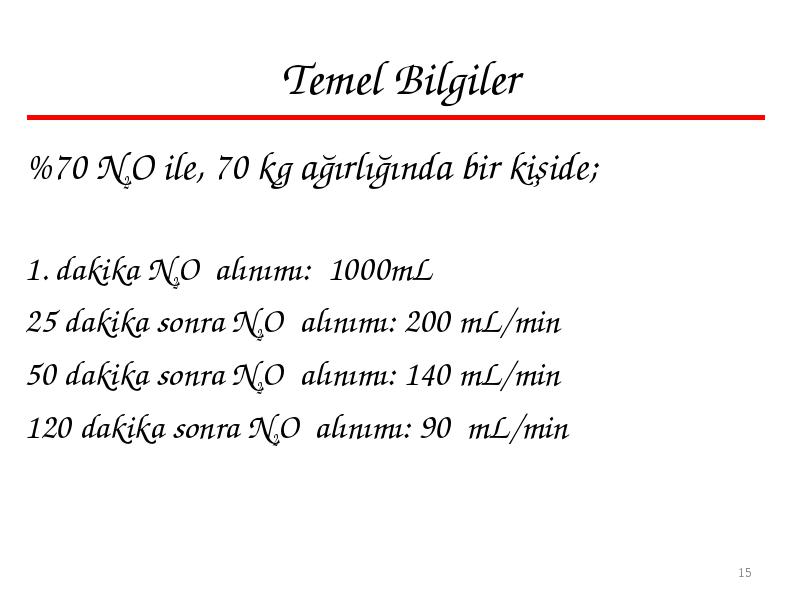 Temel Bilgiler

%70 $N_2O$ ile, 70 kg ağırlığında bir kişide;

1. dakika $N_2O$ alınımı: 1000mL

25 dakika sonra $N_2O$ alınımı: 200 mL/min

50 dakika sonra $N_2O$ alınımı: 140 mL/min

120 dakika sonra $N_2O$ alınımı: 90 mL/min

15